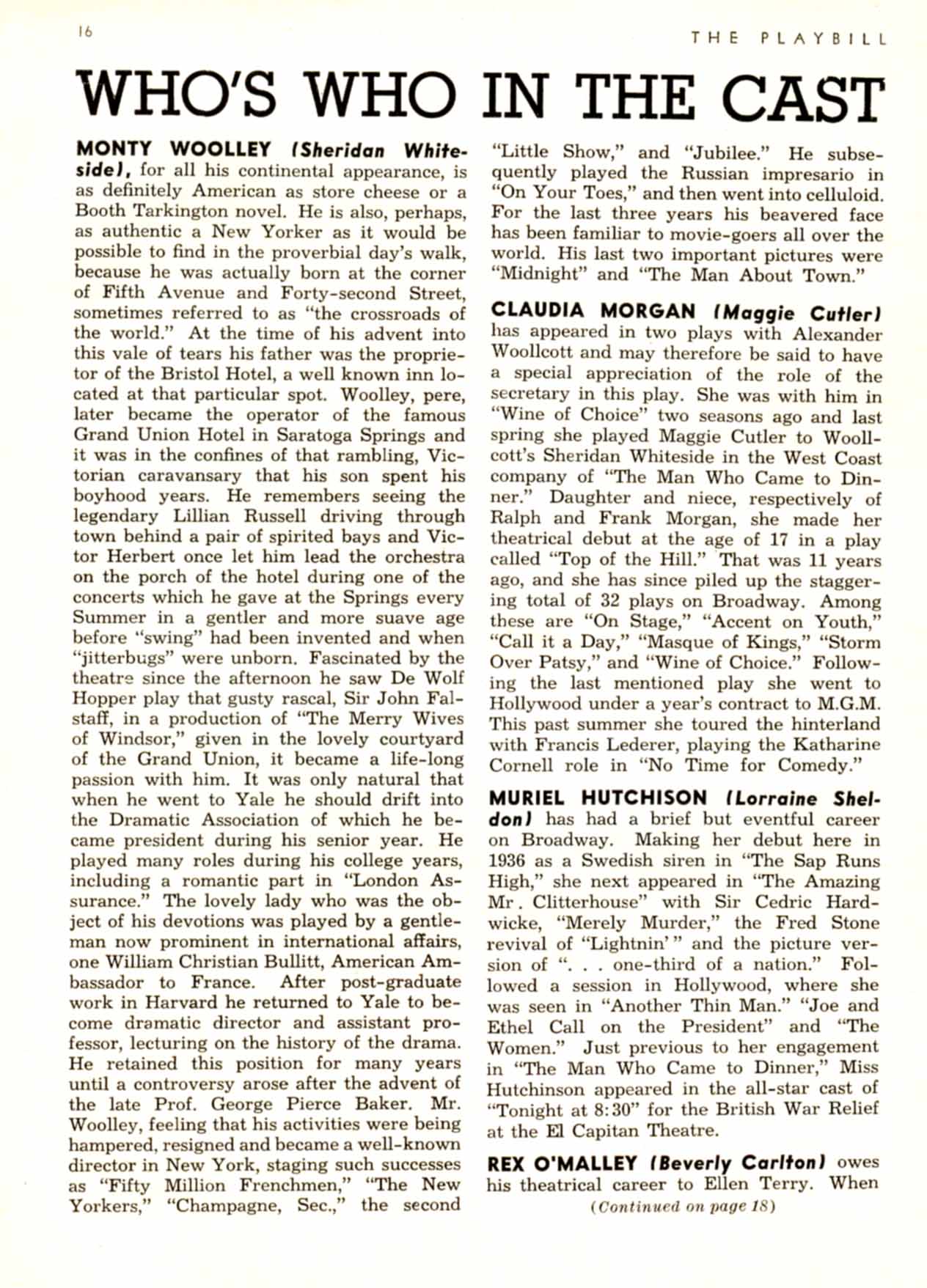 16

THE PLAYBILL

WHO'S WHO IN THE CAST

MONTY WOOLLEY (Sheridan Whiteside), for all his continental appearance, is as definitely American as store cheese or a Booth Tarkington novel. He is also, perhaps, as authentic a New Yorker as it would be possible to find in the proverbial day's walk, because he was actually born at the corner of Fifth Avenue and Forty-second Street, sometimes referred to as "the crossroads of the world." At the time of his advent into this vale of tears his father was the proprietor of the Bristol Hotel, a well known inn located at that particular spot. Woolley, pere, later became the operator of the famous Grand Union Hotel in Saratoga Springs and it was in the confines of that rambling, Victorian caravansary that his son spent his boyhood years. He remembers seeing the legendary Lillian Russell driving through town behind a pair of spirited bays and Victor Herbert once let him lead the orchestra on the porch of the hotel during one of the concerts which he gave at the Springs every Summer in a gentler and more suave age before "swing" had been invented and when "jitterbugs" were unborn. Fascinated by the theatre since the afternoon he saw De Wolf Hopper play that gusty rascal, Sir John Falstaff, in a production of "The Merry Wives of Windsor," given in the lovely courtyard of the Grand Union, it became a life-long passion with him. It was only natural that when he went to Yale he should drift into the Dramatic Association of which he became president during his senior year. He played many roles during his college years, including a romantic part in "London Assurance." The lovely lady who was the object of his devotions was played by a gentleman now prominent in international affairs, one William Christian Bullitt, American Ambassador to France. After post-graduate work in Harvard he returned to Yale to become dramatic director and assistant professor, lecturing on the history of the drama. He retained this position for many years until a controversy arose after the advent of the late Prof. George Pierce Baker. Mr. Woolley, feeling that his activities were being hampered, resigned and became a well-known director in New York, staging such successes as "Fifty Million Frenchmen," "The New Yorkers," "Champagne, Sec.," the second "Little Show," and "Jubilee." He subsequently played the Russian impresario in "On Your Toes," and then went into celluloid. For the last three years his beavered face has been familiar to movie-goers all over the world. His last two important pictures were "Midnight" and "The Man About Town."

CLAUDIA MORGAN (Maggie Cutler) has appeared in two plays with Alexander Woollcott and may therefore be said to have a special appreciation of the role of the secretary in this play. She was with him in "Wine of Choice" two seasons ago and last spring she played Maggie Cutler to Woollcott's Sheridan Whiteside in the West Coast company of "The Man Who Came to Dinner." Daughter and niece, respectively of Ralph and Frank Morgan, she made her theatrical debut at the age of 17 in a play called "Top of the Hill." That was 11 years ago, and she has since piled up the staggering total of 32 plays on Broadway. Among these are "On Stage," "Accent on Youth," "Call it a Day," "Masque of Kings," "Storm Over Patsy," and "Wine of Choice." Following the last mentioned play she went to Hollywood under a year's contract to M.G.M. This past summer she toured the hinterland with Francis Lederer, playing the Katharine Cornell role in "No Time for Comedy."

MURIEL HUTCHISON (Lorraine Sheldon) has had a brief but eventful career on Broadway. Making her debut here in 1936 as a Swedish siren in "The Sap Runs High," she next appeared in "The Amazing Mr. Clitterhouse" with Sir Cedric Hardwicke, "Merely Murder," the Fred Stone revival of "Lightnin'" and the picture version of ". . . one-third of a nation." Followed a session in Hollywood, where she was seen in "Another Thin Man." "Joe and Ethel Call on the President" and "The Women." Just previous to her engagement in "The Man Who Came to Dinner," Miss Hutchinson appeared in the all-star cast of "Tonight at 8:30" for the British War Relief at the El Capitan Theatre.

REX O'MALLEY (Beverly Carlton) owes his theatrical career to Ellen Terry. When

(Continued on page 18)